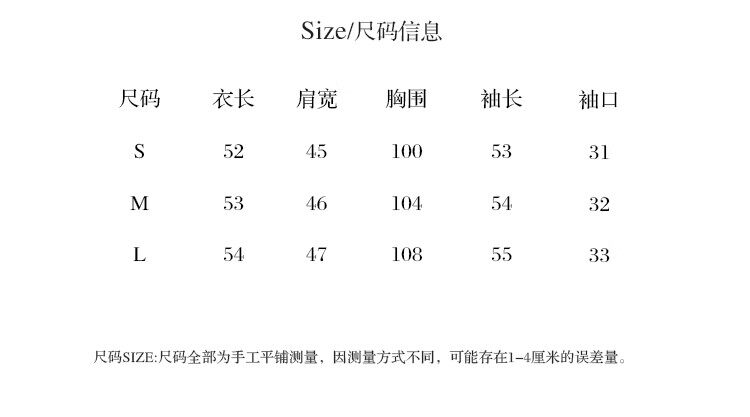 Size/尺码信息

| 尺码 | 衣长 | 肩宽 | 胸围 | 袖长 | 袖口 |
|---|---|---|---|---|---|
| S | 52 | 45 | 100 | 53 | 31 |
| M | 53 | 46 | 104 | 54 | 32 |
| L | 54 | 47 | 108 | 55 | 33 |

尺码SIZE:尺码全部为手工平铺测量，因测量方式不同，可能存在1-4厘米的误差量。